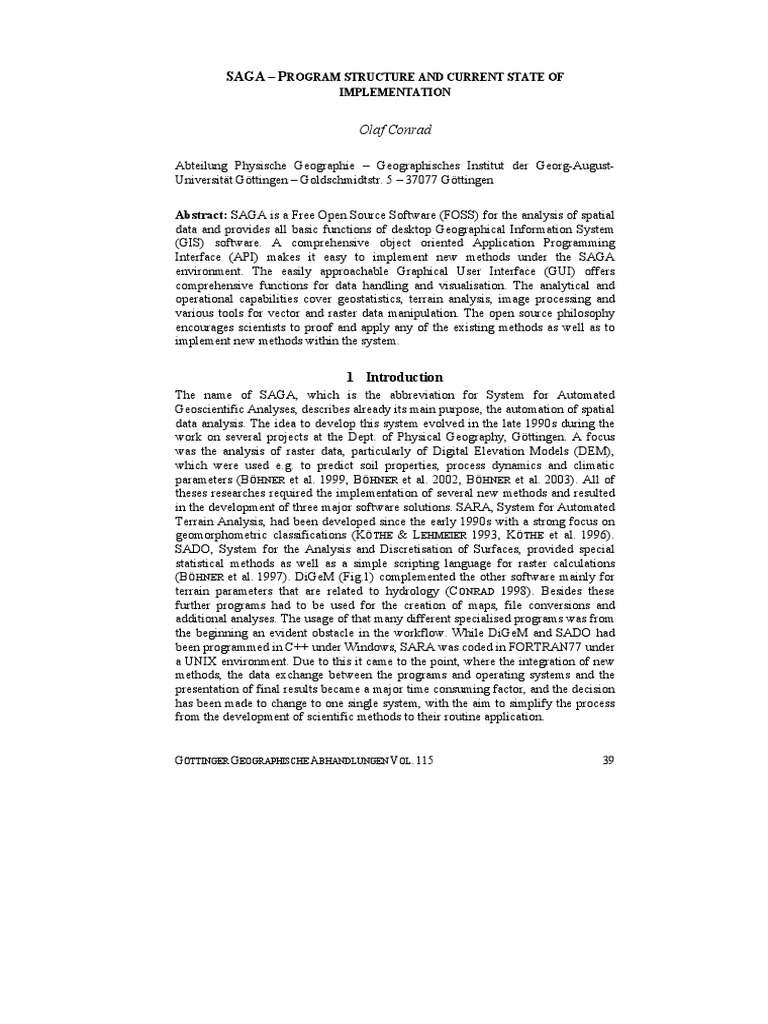 SAGA – PROGRAM STRUCTURE AND CURRENT STATE OF IMPLEMENTATION

Olaf Conrad

Abteilung Physische Geographie – Geographisches Institut der Georg-August-Universität Göttingen – Goldschmidtstr. 5 – 37077 Göttingen

Abstract: SAGA is a Free Open Source Software (FOSS) for the analysis of spatial data and provides all basic functions of desktop Geographical Information System (GIS) software. A comprehensive object oriented Application Programming Interface (API) makes it easy to implement new methods under the SAGA environment. The easily approachable Graphical User Interface (GUI) offers comprehensive functions for data handling and visualisation. The analytical and operational capabilities cover geostatistics, terrain analysis, image processing and various tools for vector and raster data manipulation. The open source philosophy encourages scientists to proof and apply any of the existing methods as well as to implement new methods within the system.

1 Introduction

The name of SAGA, which is the abbreviation for System for Automated Geoscientific Analyses, describes already its main purpose, the automation of spatial data analysis. The idea to develop this system evolved in the late 1990s during the work on several projects at the Dept. of Physical Geography, Göttingen. A focus was the analysis of raster data, particularly of Digital Elevation Models (DEM), which were used e.g. to predict soil properties, process dynamics and climatic parameters (BÖHNER et al. 1999, BÖHNER et al. 2002, BÖHNER et al. 2003). All of theses researches required the implementation of several new methods and resulted in the development of three major software solutions. SARA, System for Automated Terrain Analysis, had been developed since the early 1990s with a strong focus on geomorphometric classifications (KÖTHE & LEHMEIER 1993, KÖTHE et al. 1996). SADO, System for the Analysis and Discretisation of Surfaces, provided special statistical methods as well as a simple scripting language for raster calculations (BÖHNER et al. 1997). DiGeM (Fig.1) complemented the other software mainly for terrain parameters that are related to hydrology (CONRAD 1998). Besides these further programs had to be used for the creation of maps, file conversions and additional analyses. The usage of that many different specialised programs was from the beginning an evident obstacle in the workflow. While DiGeM and SADO had been programmed in C++ under Windows, SARA was coded in FORTRAN77 under a UNIX environment. Due to this it came to the point, where the integration of new methods, the data exchange between the programs and operating systems and the presentation of final results became a major time consuming factor, and the decision has been made to change to one single system, with the aim to simplify the process from the development of scientific methods to their routine application.

GÖTTINGER GEOGRAPHISCHE ABHANDLUNGEN VOL. 115 39